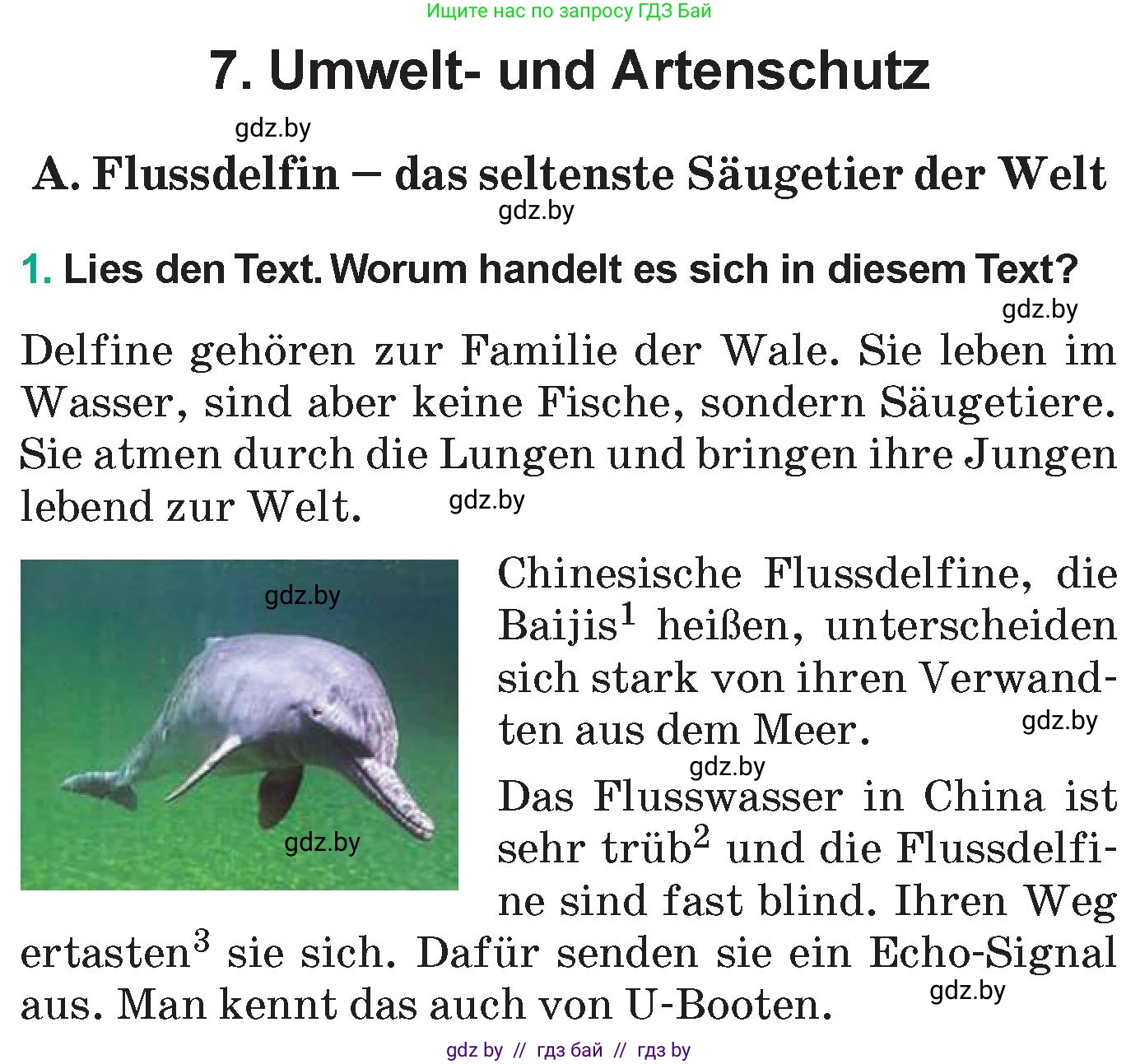 Ищите нас по запросу ГДЗ Бай

7. Umwelt- und Artenschutz

gdz.by

A. Flussdelfin – das seltenste Säugetier der Welt

gdz.by

1. Lies den Text. Worum handelt es sich in diesem Text?

gdz.by

Delfine gehören zur Familie der Wale. Sie leben im Wasser, sind aber keine Fische, sondern Säugetiere. Sie atmen durch die Lungen und bringen ihre Jungen lebend zur Welt.

gdz.by

gdz.by

gdz.by

Chinesische Flussdelfine, die Baijis$^1$ heißen, unterscheiden sich stark von ihren Verwandten aus dem Meer.

gdz.by

gdz.by

Das Flusswasser in China ist sehr trüb$^2$ und die Flussdelfine sind fast blind. Ihren Weg ertasten$^3$ sie sich. Dafür senden sie ein Echo-Signal aus. Man kennt das auch von U-Booten.

gdz.by

gdz by // гдз бай // гдз by